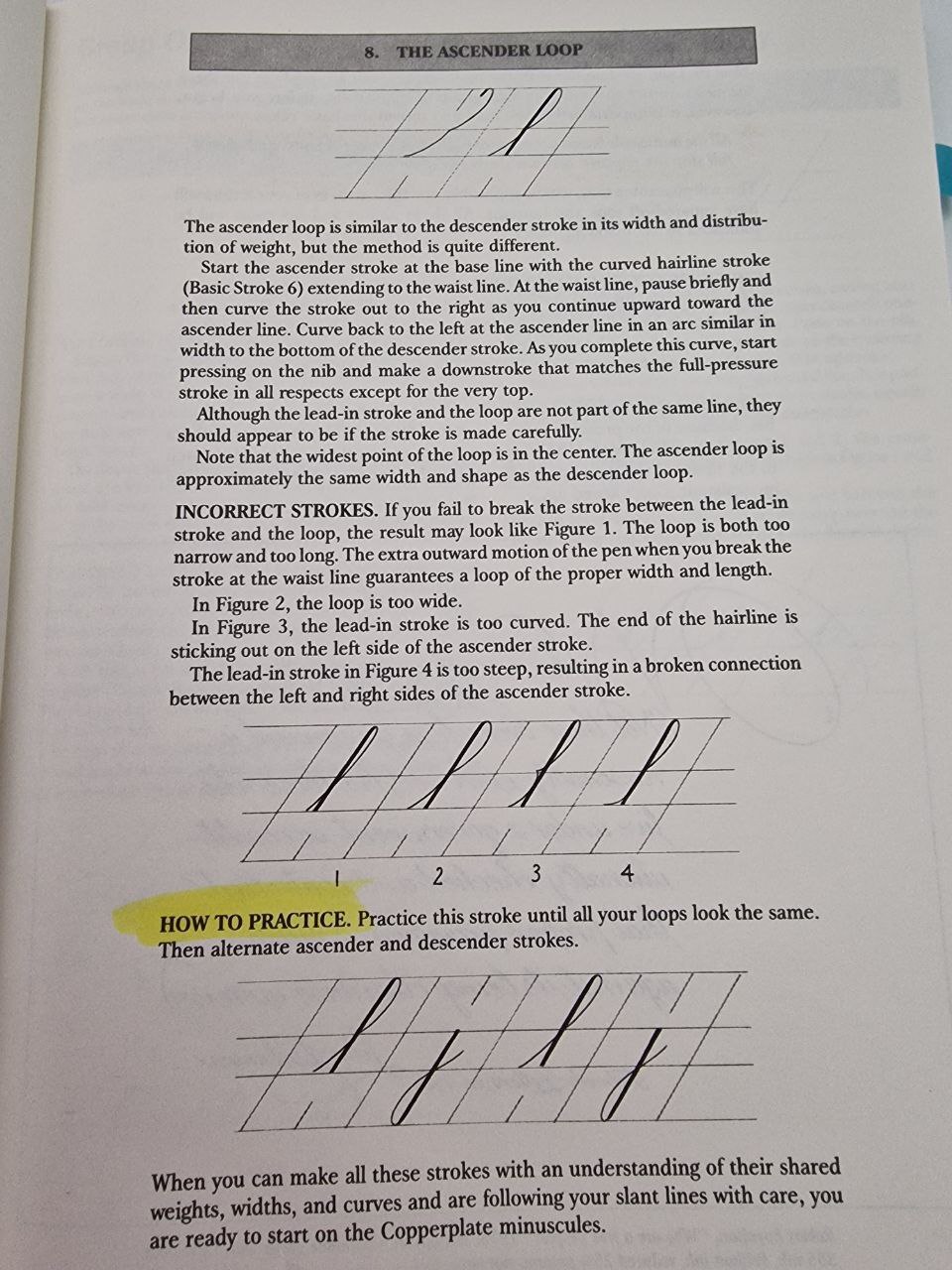 8. THE ASCENDER LOOP

The ascender loop is similar to the descender stroke in its width and distribution of weight, but the method is quite different.

Start the ascender stroke at the base line with the curved hairline stroke (Basic Stroke 6) extending to the waist line. At the waist line, pause briefly and then curve the stroke out to the right as you continue upward toward the ascender line. Curve back to the left at the ascender line in an arc similar in width to the bottom of the descender stroke. As you complete this curve, start pressing on the nib and make a downstroke that matches the full-pressure stroke in all respects except for the very top.

Although the lead-in stroke and the loop are not part of the same line, they should appear to be if the stroke is made carefully.

Note that the widest point of the loop is in the center. The ascender loop is approximately the same width and shape as the descender loop.

INCORRECT STROKES. If you fail to break the stroke between the lead-in stroke and the loop, the result may look like Figure 1. The loop is both too narrow and too long. The extra outward motion of the pen when you break the stroke at the waist line guarantees a loop of the proper width and length.

In Figure 2, the loop is too wide.

In Figure 3, the lead-in stroke is too curved. The end of the hairline is sticking out on the left side of the ascender stroke.

The lead-in stroke in Figure 4 is too steep, resulting in a broken connection between the left and right sides of the ascender stroke.

1 2 3 4

HOW TO PRACTICE. Practice this stroke until all your loops look the same. Then alternate ascender and descender strokes.

When you can make all these strokes with an understanding of their shared weights, widths, and curves and are following your slant lines with care, you are ready to start on the Copperplate minuscules.